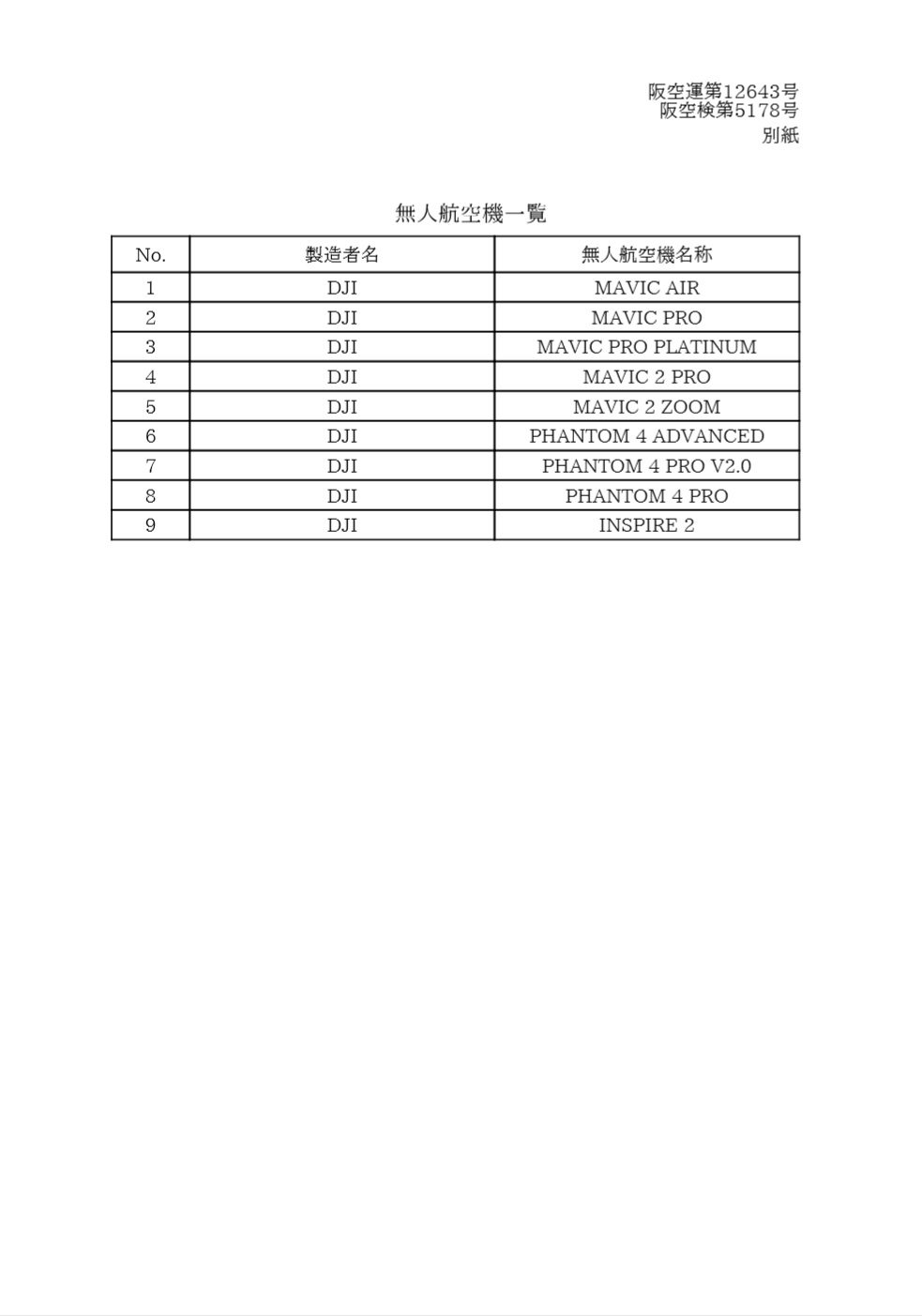 阪空運第12643号
阪空検第5178号
別紙

無人航空機一覧

| No. | 製造者名 | 無人航空機名称 |
|---|---|---|
| 1 | DJI | MAVIC AIR |
| 2 | DJI | MAVIC PRO |
| 3 | DJI | MAVIC PRO PLATINUM |
| 4 | DJI | MAVIC 2 PRO |
| 5 | DJI | MAVIC 2 ZOOM |
| 6 | DJI | PHANTOM 4 ADVANCED |
| 7 | DJI | PHANTOM 4 PRO V2.0 |
| 8 | DJI | PHANTOM 4 PRO |
| 9 | DJI | INSPIRE 2 |